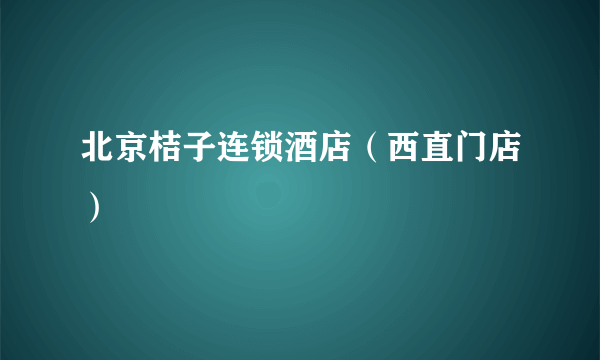 北京桔子连锁酒店（西直门店）